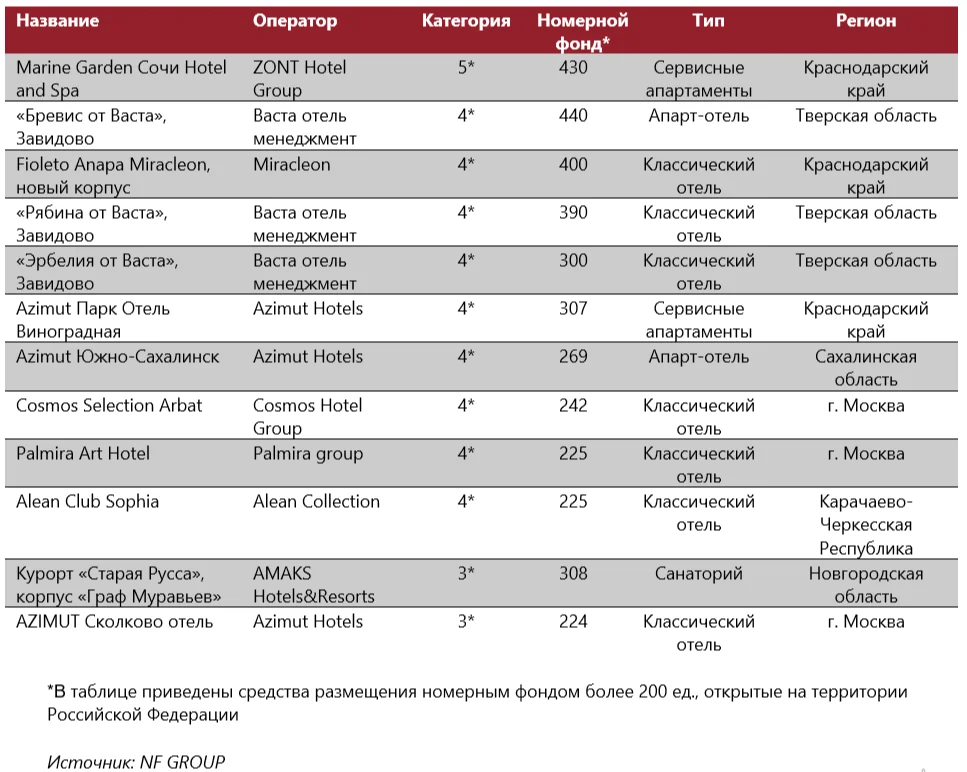 | Название | Оператор | Категория | Номерной фонд* | Тип | Регион |
|---|---|---|---|---|---|
| Marine Garden Сочи Hotel and Spa | ZONT Hotel Group | 5* | 430 | Сервисные апартаменты | Краснодарский край |
| «Бревис от Васта», Завидово | Васта отель менеджмент | 4* | 440 | Апарт-отель | Тверская область |
| Fioleto Anapa Miracleon, новый корпус | Miracleon | 4* | 400 | Классический отель | Краснодарский край |
| «Рябина от Васта», Завидово | Васта отель менеджмент | 4* | 390 | Классический отель | Тверская область |
| «Эрбелия от Васта», Завидово | Васта отель менеджмент | 4* | 300 | Классический отель | Тверская область |
| Azimut Парк Отель Виноградная | Azimut Hotels | 4* | 307 | Сервисные апартаменты | Краснодарский край |
| Azimut Южно-Сахалинск | Azimut Hotels | 4* | 269 | Апарт-отель | Сахалинская область |
| Cosmos Selection Arbat | Cosmos Hotel Group | 4* | 242 | Классический отель | г. Москва |
| Palmira Art Hotel | Palmira group | 4* | 225 | Классический отель | г. Москва |
| Alean Club Sophia | Alean Collection | 4* | 225 | Классический отель | Карачаево-Черкесская Республика |
| Курорт «Старая Русса», корпус «Граф Муравьев» | AMAKS Hotels&Resorts | 3* | 308 | Санаторий | Новгородская область |
| AZIMUT Сколково отель | Azimut Hotels | 3* | 224 | Классический отель | г. Москва |

*В таблице приведены средства размещения номерным фондом более 200 ед., открытые на территории Российской Федерации

Источник: NF GROUP